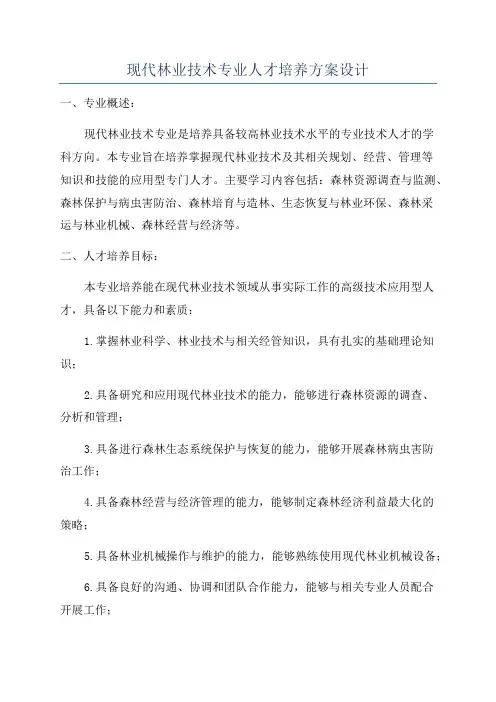 现代林业技术专业人才培养方案设计

一、专业概述：

现代林业技术专业是培养具备较高林业技术水平的专业技术人才的学科方向。本专业旨在培养掌握现代林业技术及其相关规划、经营、管理等知识和技能的应用型专门人才。主要学习内容包括：森林资源调查与监测、森林保护与病虫害防治、森林培育与造林、生态恢复与林业环保、森林采运与林业机械、森林经营与经济等。

二、人才培养目标：

本专业培养能在现代林业技术领域从事实际工作的高级技术应用型人才，具备以下能力和素质：

1.掌握林业科学、林业技术与相关经管知识，具有扎实的基础理论知识；

2.具备研究和应用现代林业技术的能力，能够进行森林资源的调查、分析和管理；

3.具备进行森林生态系统保护与恢复的能力，能够开展森林病虫害防治工作；

4.具备森林经营与经济管理的能力，能够制定森林经济利益最大化的策略；

5.具备林业机械操作与维护的能力，能够熟练使用现代林业机械设备；

6.具备良好的沟通、协调和团队合作能力，能够与相关专业人员配合开展工作；